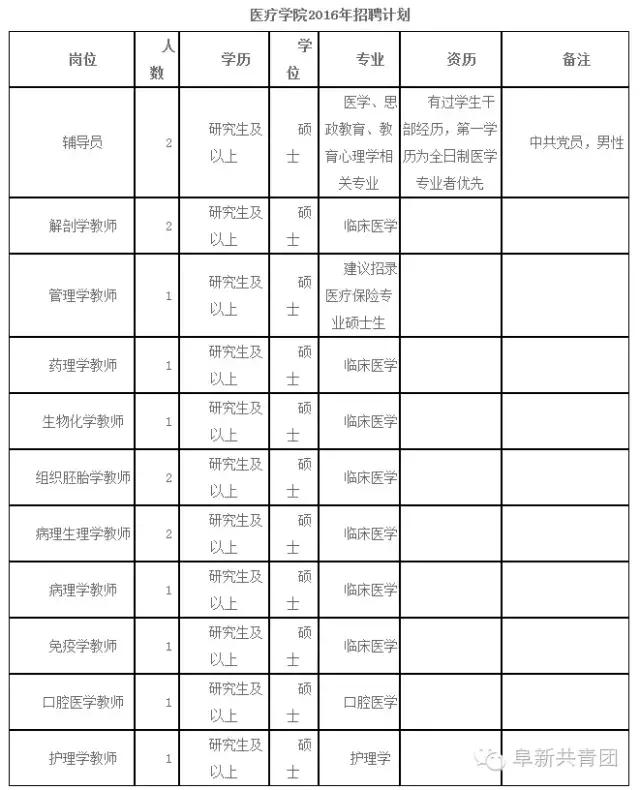 医疗学院2016年招聘计划

| 岗位 | 人数 | 学历 | 学位 | 专业 | 资历 | 备注 |
|---|---|---|---|---|---|---|
| 辅导员 | 2 | 研究生及以上 | 硕士 | 医学、思政教育、教育心理学相关专业 | 有过学生干部经历，第一学历为全日制医学专业者优先 | 中共党员，男性 |
| 解剖学教师 | 2 | 研究生及以上 | 硕士 | 临床医学 | | |
| 管理学教师 | 1 | 研究生及以上 | 硕士 | 建议招录医疗保险专业硕士生 | | |
| 药理学教师 | 1 | 研究生及以上 | 硕士 | 临床医学 | | |
| 生物化学教师 | 1 | 研究生及以上 | 硕士 | 临床医学 | | |
| 组织胚胎学教师 | 2 | 研究生及以上 | 硕士 | 临床医学 | | |
| 病理生理学教师 | 2 | 研究生及以上 | 硕士 | 临床医学 | | |
| 病理学教师 | 1 | 研究生及以上 | 硕士 | 临床医学 | | |
| 免疫学教师 | 1 | 研究生及以上 | 硕士 | 临床医学 | | |
| 口腔医学教师 | 1 | 研究生及以上 | 硕士 | 口腔医学 | | |
| 护理学教师 | 1 | 研究生及以上 | 硕士 | 护理学 | | |

阜新共青团